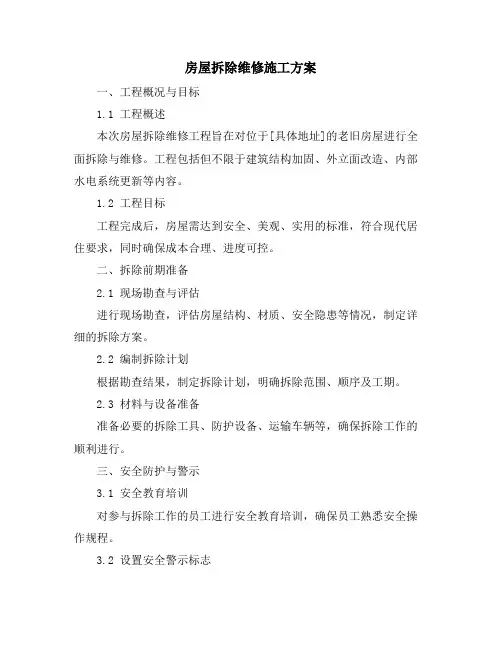 房屋拆除维修施工方案

一、工程概况与目标

1.1 工程概述

本次房屋拆除维修工程旨在对位于[具体地址]的老旧房屋进行全面拆除与维修。工程包括但不限于建筑结构加固、外立面改造、内部水电系统更新等内容。

1.2 工程目标

工程完成后，房屋需达到安全、美观、实用的标准，符合现代居住要求，同时确保成本合理、进度可控。

二、拆除前期准备

2.1 现场勘查与评估

进行现场勘查，评估房屋结构、材质、安全隐患等情况，制定详细的拆除方案。

2.2 编制拆除计划

根据勘查结果，制定拆除计划，明确拆除范围、顺序及工期。

2.3 材料与设备准备

准备必要的拆除工具、防护设备、运输车辆等，确保拆除工作的顺利进行。

三、安全防护与警示

3.1 安全教育培训

对参与拆除工作的员工进行安全教育培训，确保员工熟悉安全操作规程。

3.2 设置安全警示标志